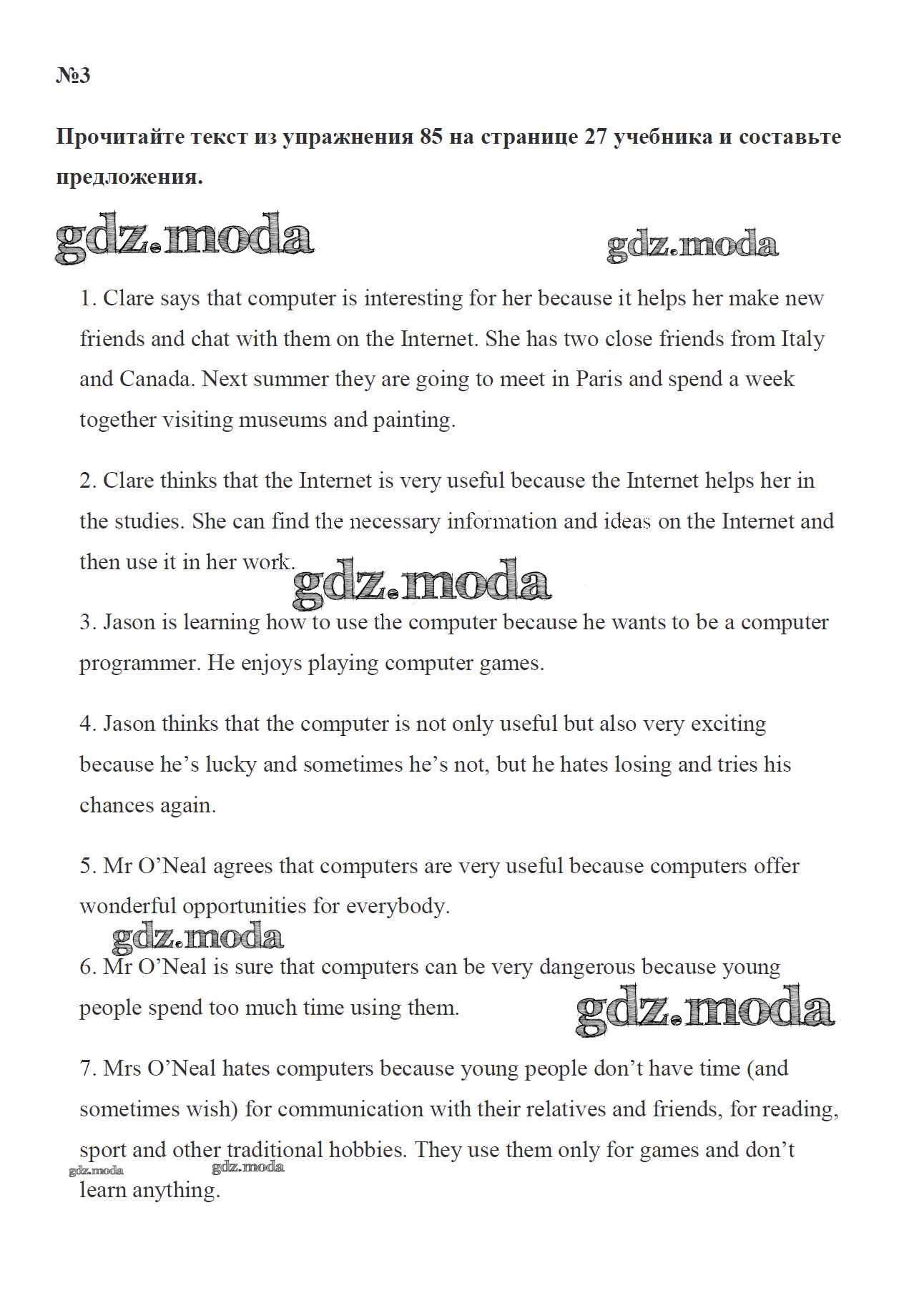 №3

Прочитайте текст из упражнения 85 на странице 27 учебника и составьте предложения.

gdz.moda gdz.moda

1. Clare says that computer is interesting for her because it helps her make new friends and chat with them on the Internet. She has two close friends from Italy and Canada. Next summer they are going to meet in Paris and spend a week together visiting museums and painting.

2. Clare thinks that the Internet is very useful because the Internet helps her in the studies. She can find the necessary information and ideas on the Internet and then use it in her work.

gdz.moda

3. Jason is learning how to use the computer because he wants to be a computer programmer. He enjoys playing computer games.

4. Jason thinks that the computer is not only useful but also very exciting because he's lucky and sometimes he's not, but he hates losing and tries his chances again.

5. Mr O'Neal agrees that computers are very useful because computers offer wonderful opportunities for everybody.

gdz.moda

6. Mr O'Neal is sure that computers can be very dangerous because young people spend too much time using them.

gdz.moda

7. Mrs O'Neal hates computers because young people don't have time (and sometimes wish) for communication with their relatives and friends, for reading, sport and other traditional hobbies. They use them only for games and don't learn anything.

gdz.moda gdz.moda